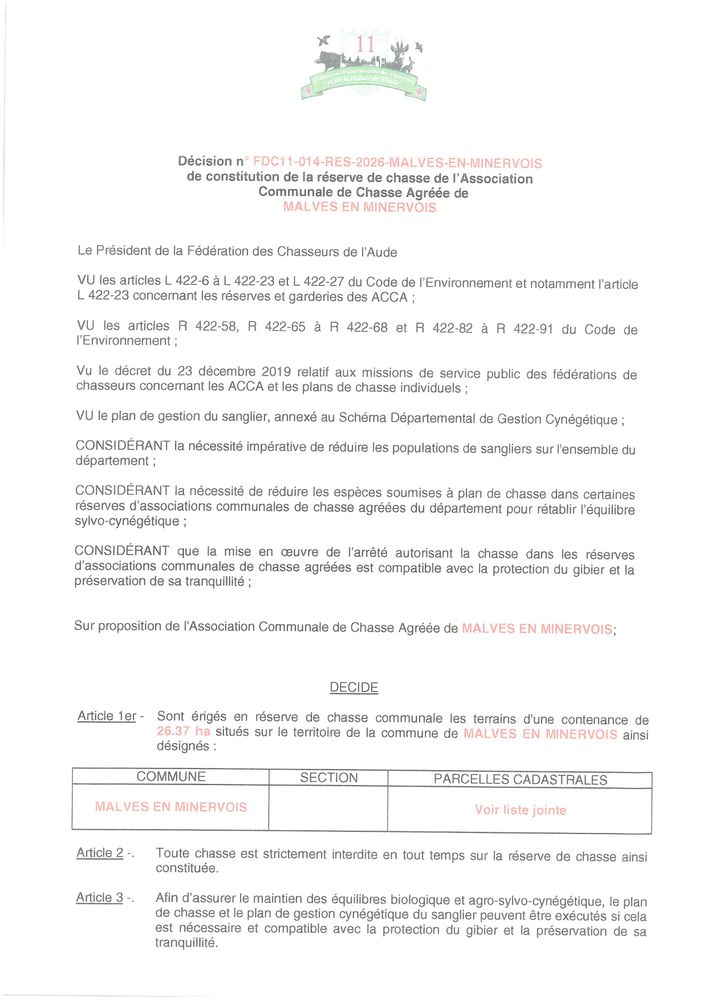 11

Décision n° FDC11-014-RES-2026-MALVES-EN-MINERVOIS de constitution de la réserve de chasse de l'Association Communale de Chasse Agréée de MALVES EN MINERVOIS

Le Président de la Fédération des Chasseurs de l'Aude

VU les articles L 422-6 à L 422-23 et L 422-27 du Code de l'Environnement et notamment l'article L 422-23 concernant les réserves et garderies des ACCA ;

VU les articles R 422-58, R 422-65 à R 422-68 et R 422-82 à R 422-91 du Code de l'Environnement ;

Vu le décret du 23 décembre 2019 relatif aux missions de service public des fédérations de chasseurs concernant les ACCA et les plans de chasse individuels ;

VU le plan de gestion du sanglier, annexé au Schéma Départemental de Gestion Cynégétique ;

CONSIDÉRANT la nécessité impérative de réduire les populations de sangliers sur l'ensemble du département ;

CONSIDÉRANT la nécessité de réduire les espèces soumises à plan de chasse dans certaines réserves d'associations communales de chasse agréées du département pour rétablir l'équilibre sylvo-cynégétique ;

CONSIDÉRANT que la mise en œuvre de l'arrêté autorisant la chasse dans les réserves d'associations communales de chasse agréées est compatible avec la protection du gibier et la préservation de sa tranquillité ;

Sur proposition de l'Association Communale de Chasse Agréée de MALVES EN MINERVOIS;

DECIDE

Article 1er - Sont érigés en réserve de chasse communale les terrains d'une contenance de 26.37 ha situés sur le territoire de la commune de MALVES EN MINERVOIS ainsi désignés :

| COMMUNE | SECTION | PARCELLES CADASTRALES |
|---|---|---|
| MALVES EN MINERVOIS | | Voir liste jointe |

Article 2 -. Toute chasse est strictement interdite en tout temps sur la réserve de chasse ainsi constituée.

Article 3 -. Afin d'assurer le maintien des équilibres biologique et agro-sylvo-cynégétique, le plan de chasse et le plan de gestion cynégétique du sanglier peuvent être exécutés si cela est nécessaire et compatible avec la protection du gibier et la préservation de sa tranquillité.